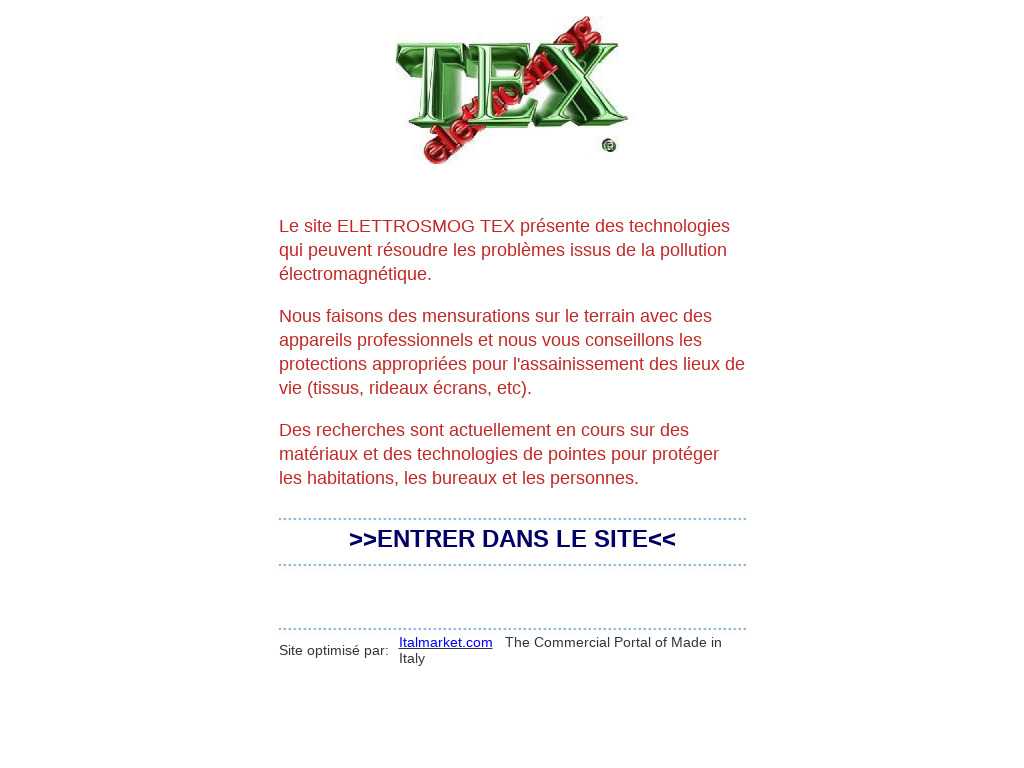 TEX
elettrosmog

Le site ELETTROSMOG TEX présente des technologies qui peuvent résoudre les problèmes issus de la pollution électromagnétique.

Nous faisons des mensurations sur le terrain avec des appareils professionnels et nous vous conseillons les protections appropriées pour l'assainissement des lieux de vie (tissus, rideaux écrans, etc).

Des recherches sont actuellement en cours sur des matériaux et des technologies de pointes pour protéger les habitations, les bureaux et les personnes.

>>ENTRER DANS LE SITE<<

Site optimisé par: Italmarket.com The Commercial Portal of Made in Italy